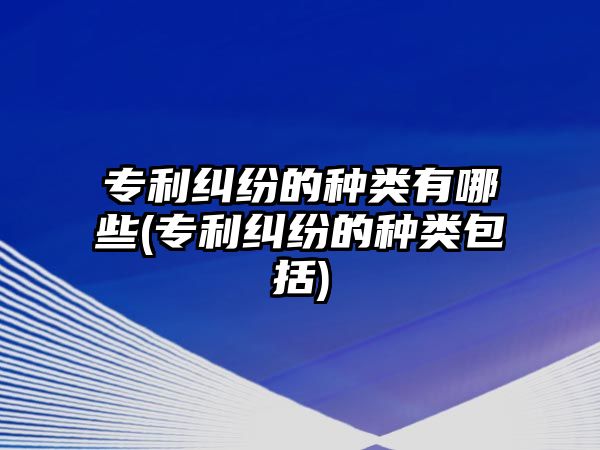 专利纠纷的种类有哪些(专利纠纷的种类包括)